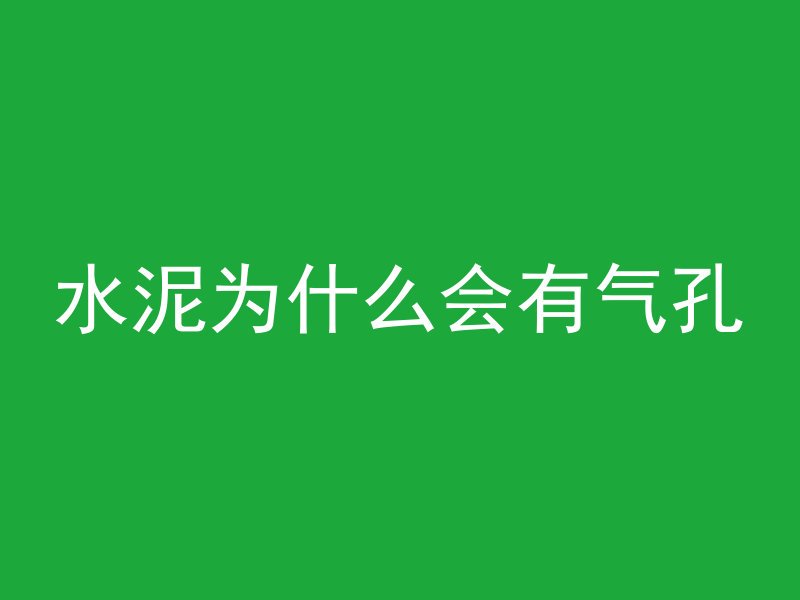 水泥为什么会有气孔